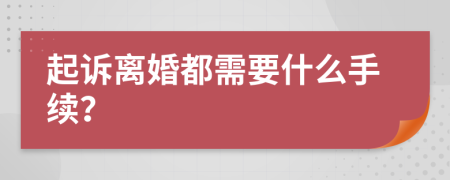 起诉离婚都需要什么手续?